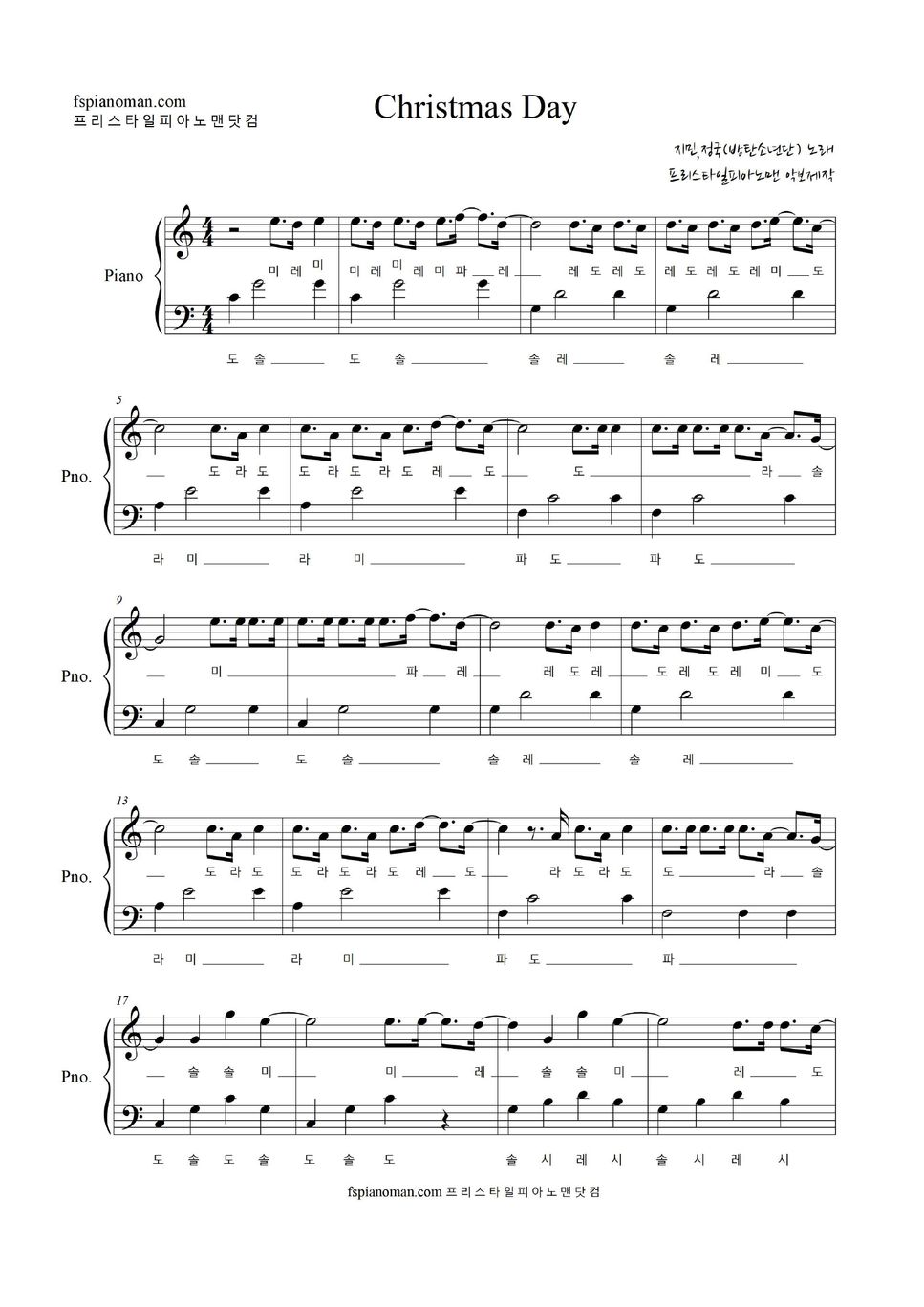 fspianoman.com
프리스타일피아노맨닷컴

Christmas Day

지민,정국(방탄소년단) 노래
프리스타일피아노맨 악보제작

Piano

미 레 미 미 레 미 레 미 파 레 레 도 레 도 레 도 레 도 레 미 도

도 솔 도 솔 솔 레 솔 레

5

Pno.

도 라 도 도 라 도 라 도 레 도 도 라 솔

라 미 라 미 파 도 파 도

9

Pno.

미 파 레 레 도 레 도 레 도 레 미 도

도 솔 도 솔 솔 레 솔 레

13

Pno.

도 라 도 도 라 도 라 도 레 도 라 도 라 도 도 라 솔

라 미 라 미 파 도 파

17

Pno.

솔 솔 미 미 레 솔 솔 미 레 도

도 솔 도 솔 도 솔 도 솔 시 레 시 솔 시 레 시

fspianoman.com 프리스타일피아노맨닷컴